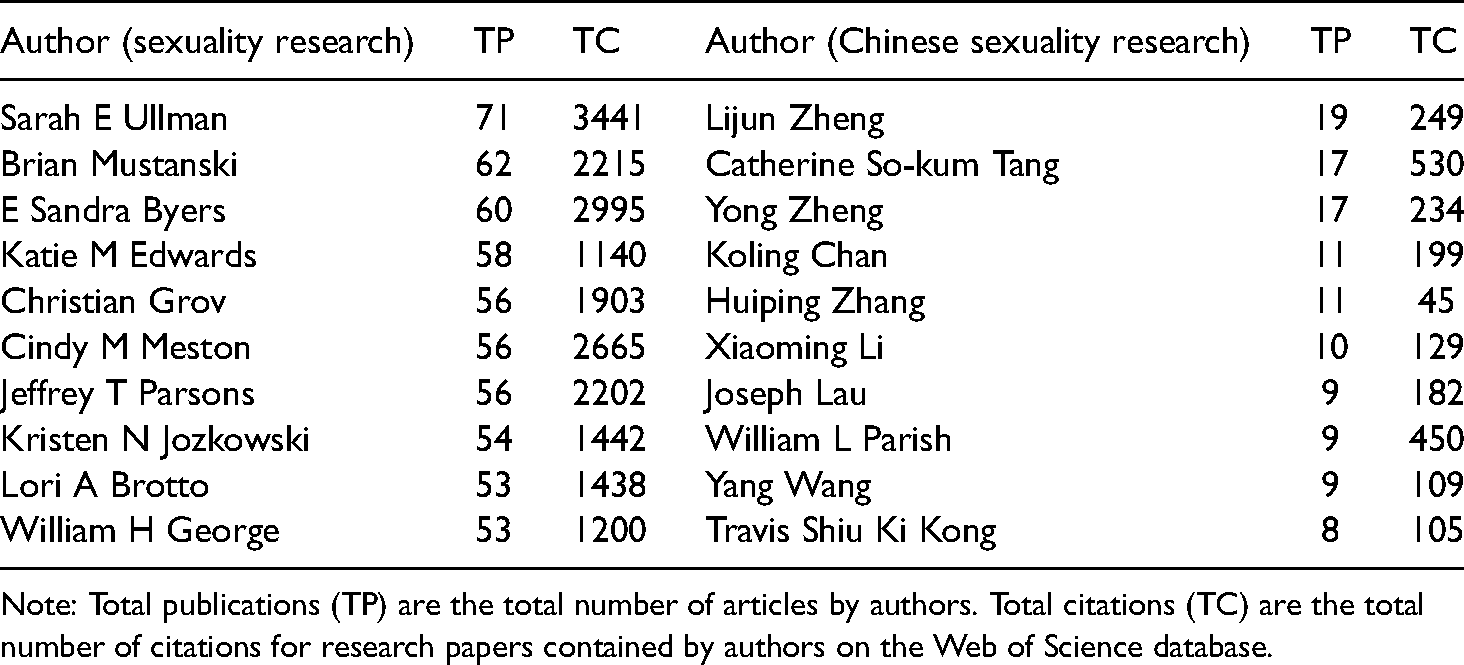 | Author (sexuality research) | TP | TC | Author (Chinese sexuality research) | TP | TC |
|---|---|---|---|---|---|
| Sarah E Ullman | 71 | 3441 | Lijun Zheng | 19 | 249 |
| Brian Mustanski | 62 | 2215 | Catherine So-kum Tang | 17 | 530 |
| E Sandra Byers | 60 | 2995 | Yong Zheng | 17 | 234 |
| Katie M Edwards | 58 | 1140 | Koling Chan | 11 | 199 |
| Christian Grov | 56 | 1903 | Huiping Zhang | 11 | 45 |
| Cindy M Meston | 56 | 2665 | Xiaoming Li | 10 | 129 |
| Jeffrey T Parsons | 56 | 2202 | Joseph Lau | 9 | 182 |
| Kristen N Jozkowski | 54 | 1442 | William L Parish | 9 | 450 |
| Lori A Brotto | 53 | 1438 | Yang Wang | 9 | 109 |
| William H George | 53 | 1200 | Travis Shiu Ki Kong | 8 | 105 |

Note: Total publications (TP) are the total number of articles by authors. Total citations (TC) are the total number of citations for research papers contained by authors on the Web of Science database.